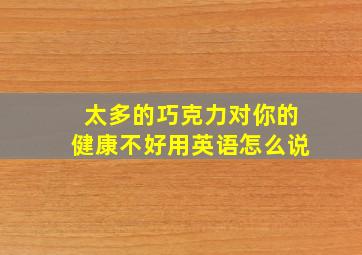 太多的巧克力对你的健康不好用英语怎么说